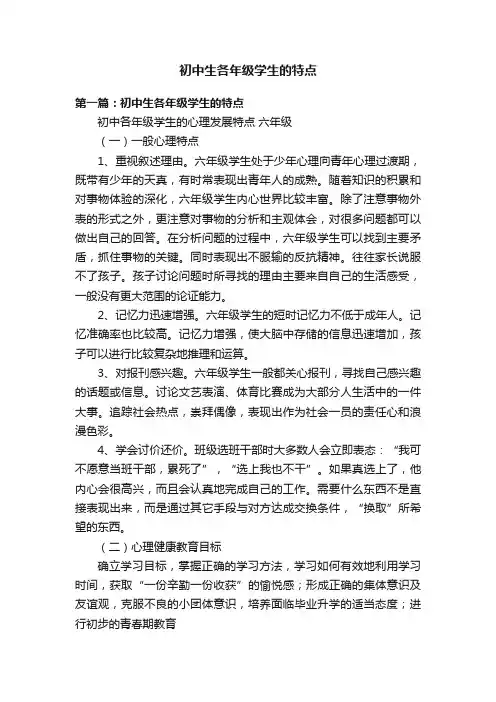 初中生各年级学生的特点

第一篇：初中生各年级学生的特点

初中各年级学生的心理发展特点 六年级

（一）一般心理特点

1、重视叙述理由。六年级学生处于少年心理向青年心理过渡期，既带有少年的天真，有时常表现出青年人的成熟。随着知识的积累和对事物体验的深化，六年级学生内心世界比较丰富。除了注意事物外表的形式之外，更注意对事物的分析和主观体会，对很多问题都可以做出自己的回答。在分析问题的过程中，六年级学生可以找到主要矛盾，抓住事物的关键。同时表现出不服输的反抗精神。往往家长说服不了孩子。孩子讨论问题时所寻找的理由主要来自自己的生活感受，一般没有更大范围的论证能力。

2、记忆力迅速增强。六年级学生的短时记忆力不低于成年人。记忆准确率也比较高。记忆力增强，使大脑中存储的信息迅速增加，孩子可以进行比较复杂地推理和运算。

3、对报刊感兴趣。六年级学生一般都关心报刊，寻找自己感兴趣的话题或信息。讨论文艺表演、体育比赛成为大部分人生活中的一件大事。追踪社会热点，崇拜偶像，表现出作为社会一员的责任心和浪漫色彩。

4、学会讨价还价。班级选班干部时大多数人会立即表态：“我可不愿意当班干部，累死了”，“选上我也不干”。如果真选上了，他内心会很高兴，而且会认真地完成自己的工作。需要什么东西不是直接表现出来，而是通过其它手段与对方达成交换条件，“换取”所希望的东西。

（二）心理健康教育目标

确立学习目标，掌握正确的学习方法，学习如何有效地利用学习时间，获取“一份辛勤一份收获”的愉悦感；形成正确的集体意识及友谊观，克服不良的小团体意识，培养面临毕业升学的适当态度；进行初步的青春期教育